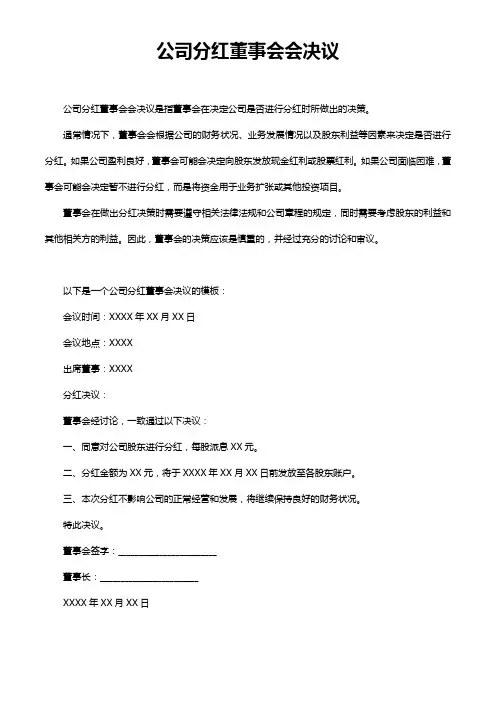 公司分红董事会会决议

公司分红董事会会决议是指董事会在决定公司是否进行分红时所做出的决策。

通常情况下，董事会会根据公司的财务状况、业务发展情况以及股东利益等因素来决定是否进行分红。如果公司盈利良好，董事会可能会决定向股东发放现金红利或股票红利。如果公司面临困难，董事会可能会决定暂不进行分红，而是将资金用于业务扩张或其他投资项目。

董事会在做出分红决策时需要遵守相关法律法规和公司章程的规定，同时需要考虑股东的利益和其他相关方的利益。因此，董事会的决策应该是慎重的，并经过充分的讨论和审议。

以下是一个公司分红董事会决议的模板：

会议时间：XXXX 年 XX 月 XX 日

会议地点：XXXX

出席董事：XXXX

分红决议：

董事会经讨论，一致通过以下决议：

一、同意对公司股东进行分红，每股派息 XX 元。

二、分红金额为 XX 元，将于 XXXX 年 XX 月 XX 日前发放至各股东账户。

三、本次分红不影响公司的正常经营和发展，将继续保持良好的财务状况。

特此决议。

董事会签字：____________________

董事长：____________________

XXXX 年 XX 月 XX 日